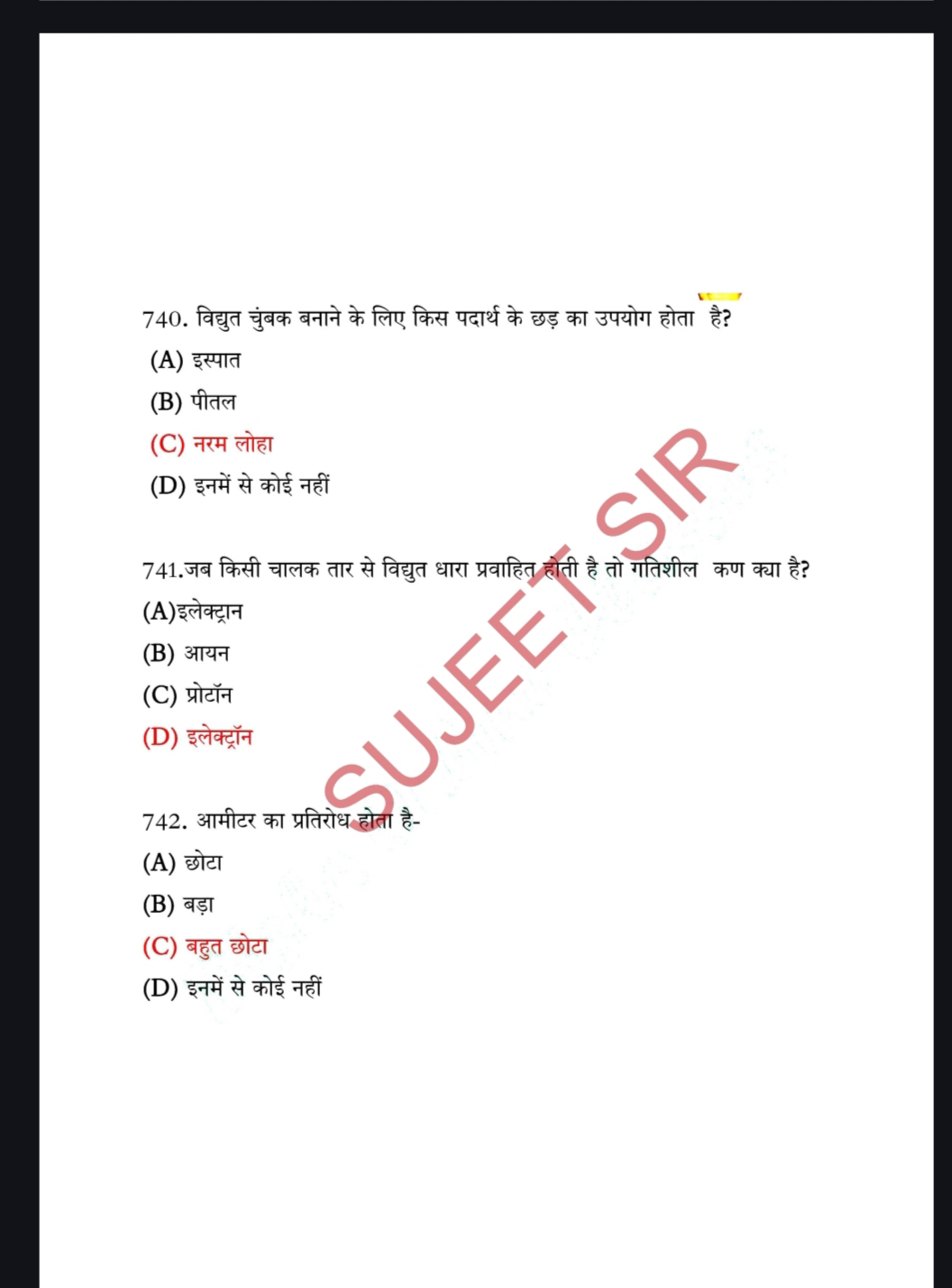 740. विद्युत चुंबक बनाने के लिए किस पदार्थ के छड़ का उपयोग होता है?
(A) इस्पात
(B) पीतल
(C) नरम लोहा
(D) इनमें से कोई नहीं

741.जब किसी चालक तार से विद्युत धारा प्रवाहित होती है तो गतिशील कण क्या है?
(A)इलेक्ट्रान
(B) आयन
(C) प्रोटॉन
(D) इलेक्ट्रॉन

742. आमीटर का प्रतिरोध होता है-
(A) छोटा
(B) बड़ा
(C) बहुत छोटा
(D) इनमें से कोई नहीं

SUJEET SIR